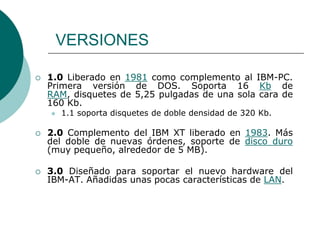 VERSIONES

1.0 Liberado en 1981 como complemento al IBM-PC. Primera versión de DOS. Soporta 16 Kb de RAM, disquetes de 5,25 pulgadas de una sola cara de 160 Kb.

1.1 soporta disquetes de doble densidad de 320 Kb.

2.0 Complemento del IBM XT liberado en 1983. Más del doble de nuevas órdenes, soporte de disco duro (muy pequeño, alrededor de 5 MB).

3.0 Diseñado para soportar el nuevo hardware del IBM-AT. Añadidas unas pocas características de LAN.